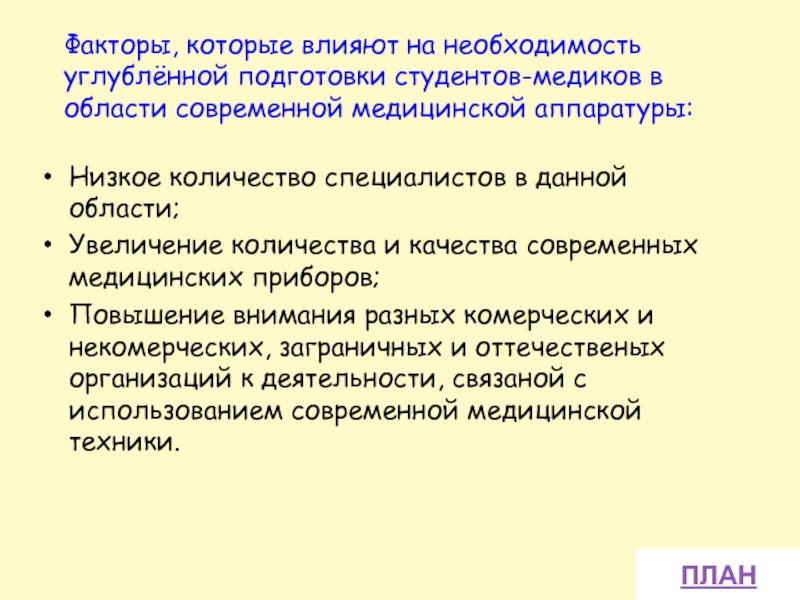 Факторы, которые влияют на необходимость углублённой подготовки студентов-медиков в области современной медицинской аппаратуры:

• Низкое количество специалистов в данной области;
• Увеличение количества и качества современных медицинских приборов;
• Повышение внимания разных комерческих и некомерческих, заграничных и оттечественых организаций к деятельности, связаной с использованием современной медицинской техники.

ПЛАН